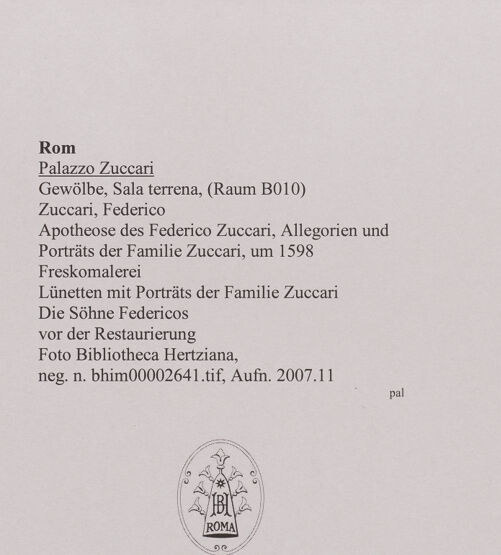 Rom
Palazzo Zuccari
Gewölbe, Sala terrena, (Raum B010)
Zuccari, Federico
Apotheose des Federico Zuccari, Allegorien und Porträts der Familie Zuccari, um 1598
Freskomalerei
Lünetten mit Porträts der Familie Zuccari
Die Söhne Federicos
vor der Restaurierung
Foto Bibliotheca Hertziana,
neg. n. bhim00002641.tif, Aufn. 2007.11

pal

BH
ROMA